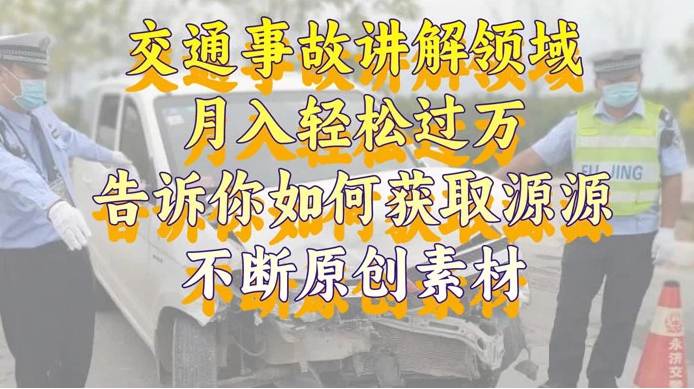 交通事故讲解领域
月入轻松过万
告诉你如何获取源源
不断原创素材

FU JING

永济交